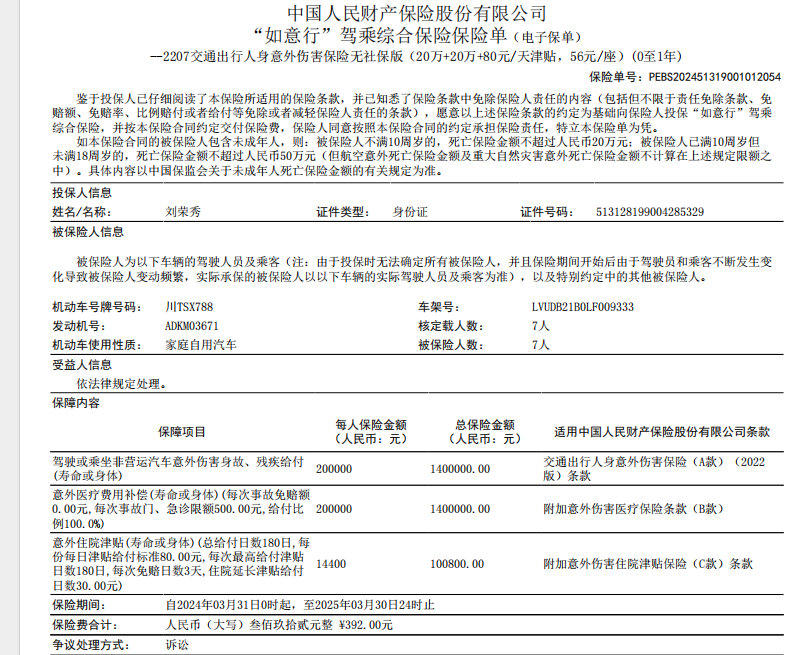 中国人民财产保险股份有限公司
“如意行”驾乘综合保险保险单（电子保单）
—2207交通出行人身意外伤害保险无社保版（20万+20万+80元/天津贴，56元/座）(0至1年)

保险单号：PEBS202451319001012054

鉴于投保人已仔细阅读了本保险所适用的保险条款，并已知悉了保险条款中免除保险人责任的内容（包括但不限于责任免除条款、免赔额、免赔率、比例赔付或者给付等免除或者减轻保险人责任的条款），愿意以上述保险条款的约定为基础向保险人投保“如意行”驾乘综合保险，并按本保险合同约定交付保险费，保险人同意按照本保险合同的约定承担保险责任，特立本保险单为凭。

如本保险合同的被保险人包含未成年人，则：被保险人不满10周岁的，死亡保险金额不超过人民币20万元；被保险人已满10周岁但未满18周岁的，死亡保险金额不超过人民币50万元（但航空意外死亡保险金额及重大自然灾害意外死亡保险金额不计算在上述规定限额之中）。具体内容以中国保监会关于未成年人死亡保险金额的有关规定为准。

投保人信息

姓名/名称： 刘荣秀 证件类型： 身份证 证件号码： 513128199004285329

被保险人信息

被保险人为以下车辆的驾驶人员及乘客（注：由于投保时无法确定所有被保险人，并且保险期间开始后由于驾驶员和乘客不断发生变化导致被保险人变动频繁，实际承保的被保险人以以下车辆的实际驾驶人员及乘客为准），以及特别约定中的其他被保险人。

机动车号牌号码： 川TSX788 车架号： LVUDB21B0LF009333
发动机号： ADKM03671 核定载人数： 7人
机动车使用性质： 家庭自用汽车 被保险人数： 7人

受益人信息

依法律规定处理。

保障内容

| 保障项目 | 每人保险金额（人民币：元） | 总保险金额（人民币：元） | 适用中国人民财产保险股份有限公司条款 |
|---|---|---|---|
| 驾驶或乘坐非营运汽车意外伤害身故、残疾给付(寿命或身体) | 200000 | 1400000.00 | 交通出行人身意外伤害保险（A款）（2022版）条款 |
| 意外医疗费用补偿(寿命或身体)(每次事故免赔额0.00元,每次事故门、急诊限额500.00元,给付比例100.0%) | 200000 | 1400000.00 | 附加意外伤害医疗保险条款（B款） |
| 意外住院津贴(寿命或身体)(总给付日数180日,每份每日津贴给付标准80.00元,每次最高给付津贴日数180日,每次免赔日数3天,住院延长津贴给付日数30.00元) | 14400 | 100800.00 | 附加意外伤害住院津贴保险（C款）条款 |

保险期间： 自2024年03月31日0时起，至2025年03月30日24时止
保险费合计： 人民币（大写）叁佰玖拾贰元整 ¥392.00元
争议处理方式： 诉讼